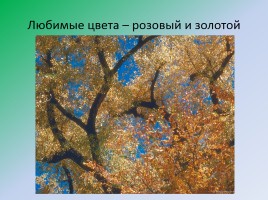 Любимые цвета – розовый и золотой